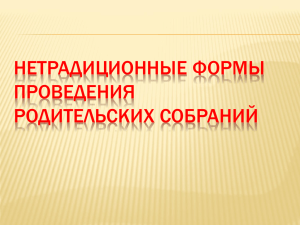 НЕТРАДИЦИОННЫЕ ФОРМЫ ПРОВЕДЕНИЯ РОДИТЕЛЬСКИХ СОБРАНИЙ